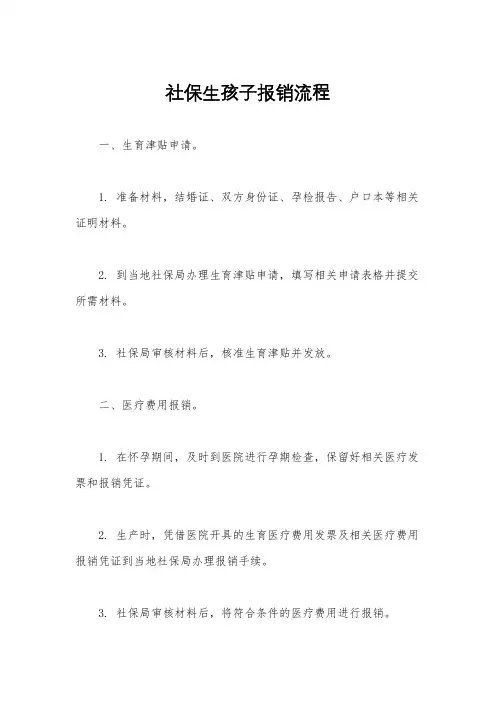 社保生孩子报销流程

一、生育津贴申请。

1. 准备材料，结婚证、双方身份证、孕检报告、户口本等相关证明材料。

2. 到当地社保局办理生育津贴申请，填写相关申请表格并提交所需材料。

3. 社保局审核材料后，核准生育津贴并发放。

二、医疗费用报销。

1. 在怀孕期间，及时到医院进行孕期检查，保留好相关医疗发票和报销凭证。

2. 生产时，凭借医院开具的生育医疗费用发票及相关医疗费用报销凭证到当地社保局办理报销手续。

3. 社保局审核材料后，将符合条件的医疗费用进行报销。